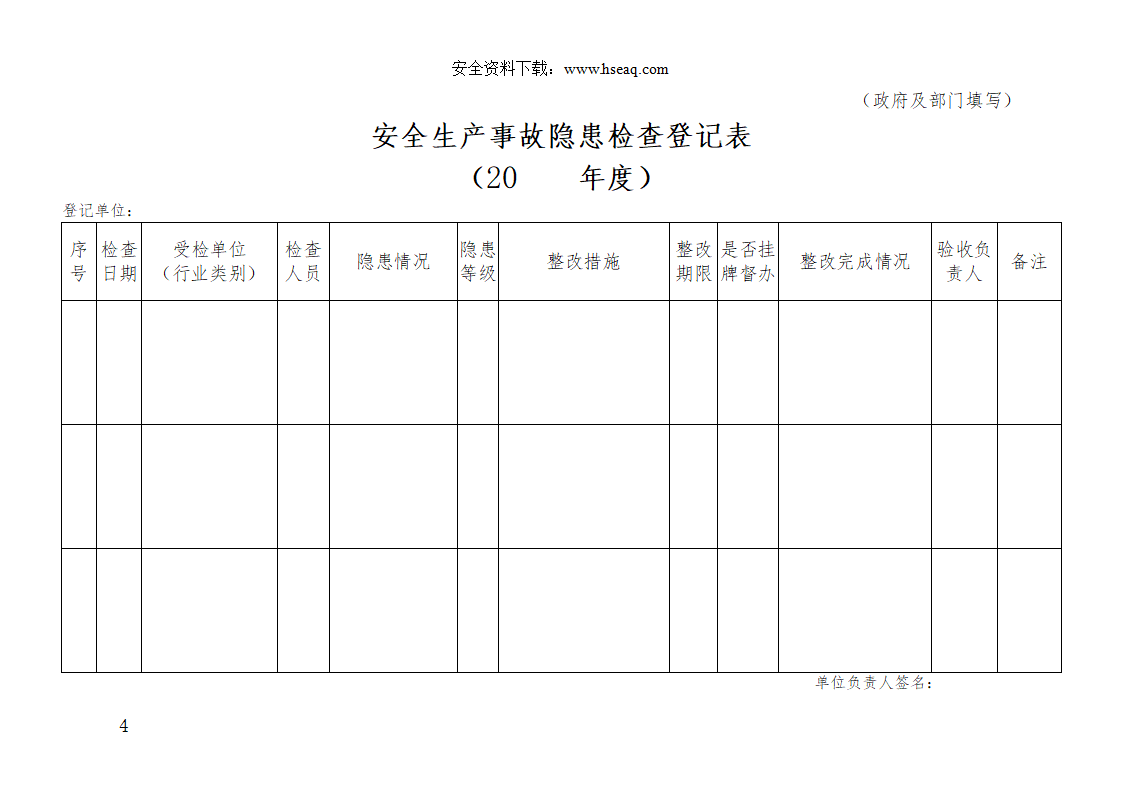 安全资料下载：www.hseaq.com

（政府及部门填写）

安全生产事故隐患检查登记表

（20　　年度）

登记单位：

| 序号 | 检查日期 | 受检单位（行业类别） | 检查人员 | 隐患情况 | 隐患等级 | 整改措施 | 整改期限 | 是否挂牌督办 | 整改完成情况 | 验收负责人 | 备注 |
|---|---|---|---|---|---|---|---|---|---|---|---|
| | | | | | | | | | | | |
| | | | | | | | | | | | |
| | | | | | | | | | | | |

单位负责人签名：

4